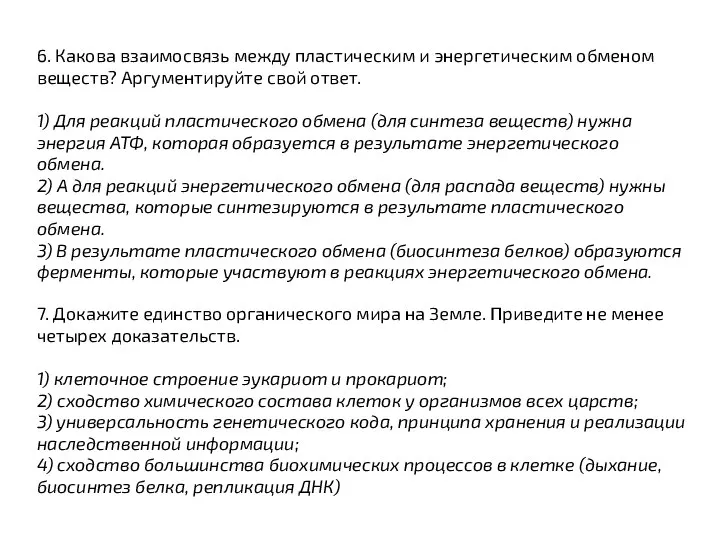 6. Какова взаимосвязь между пластическим и энергетическим обменом веществ? Аргументируйте свой ответ.

1) Для реакций пластического обмена (для синтеза веществ) нужна энергия АТФ, которая образуется в результате энергетического обмена.
2) А для реакций энергетического обмена (для распада веществ) нужны вещества, которые синтезируются в результате пластического обмена.
3) В результате пластического обмена (биосинтеза белков) образуются ферменты, которые участвуют в реакциях энергетического обмена.

7. Докажите единство органического мира на Земле. Приведите не менее четырех доказательств.

1) клеточное строение эукариот и прокариот;
2) сходство химического состава клеток у организмов всех царств;
3) универсальность генетического кода, принципа хранения и реализации наследственной информации;
4) сходство большинства биохимических процессов в клетке (дыхание, биосинтез белка, репликация ДНК)